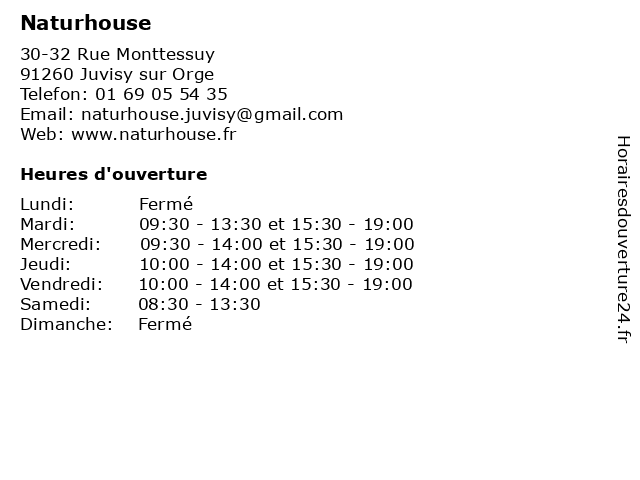 Naturhouse

30-32 Rue Monttessuy
91260 Juvisy sur Orge
Telefon: 01 69 05 54 35
Email: naturhouse.juvisy@gmail.com
Web: www.naturhouse.fr

Heures d'ouverture

Lundi: Fermé
Mardi: 09:30 - 13:30 et 15:30 - 19:00
Mercredi: 09:30 - 14:00 et 15:30 - 19:00
Jeudi: 10:00 - 14:00 et 15:30 - 19:00
Vendredi: 10:00 - 14:00 et 15:30 - 19:00
Samedi: 08:30 - 13:30
Dimanche: Fermé

Horairesdouverture24.fr